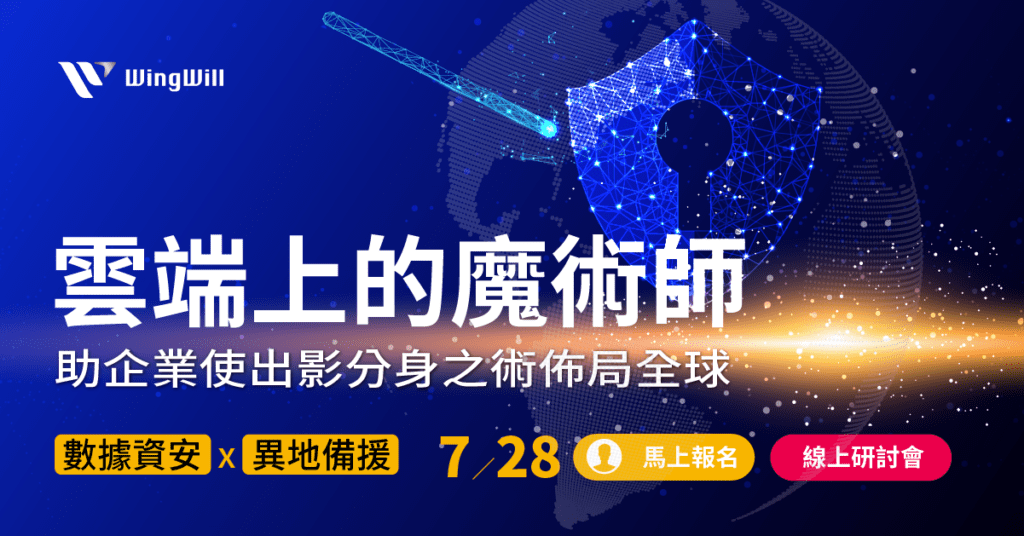 WingWill

雲端上的魔術師

助企業使出影分身之術佈局全球

數據資安 x 異地備援

7/28

馬上報名

線上研討會